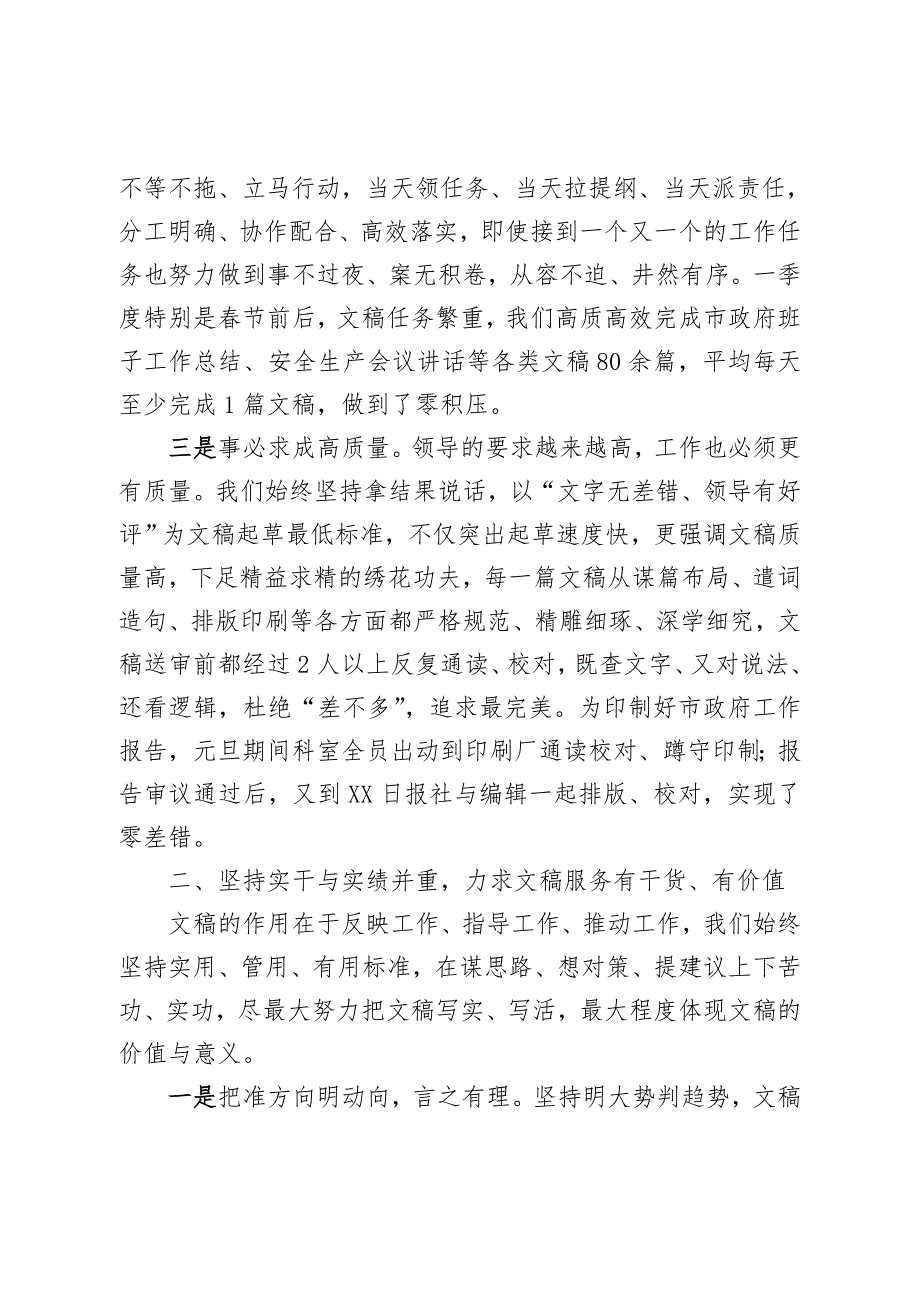 不等不拖、立马行动，当天领任务、当天拉提纲、当天派责任，分工明确、协作配合、高效落实，即使接到一个又一个的工作任务也努力做到事不过夜、案无积卷，从容不迫、井然有序。一季度特别是春节前后，文稿任务繁重，我们高质高效完成市政府班子工作总结、安全生产会议讲话等各类文稿80余篇，平均每天至少完成1篇文稿，做到了零积压。

三是事必求成高质量。领导的要求越来越高，工作也必须更有质量。我们始终坚持拿结果说话，以“文字无差错、领导有好评”为文稿起草最低标准，不仅突出起草速度快，更强调文稿质量高，下足精益求精的绣花功夫，每一篇文稿从谋篇布局、遣词造句、排版印刷等各方面都严格规范、精雕细琢、深学细究，文稿送审前都经过2人以上反复通读、校对，既查文字、又对说法、还看逻辑，杜绝“差不多”，追求最完美。为印制好市政府工作报告，元旦期间科室全员出动到印刷厂通读校对、蹲守印制；报告审议通过后，又到XX日报社与编辑一起排版、校对，实现了零差错。

二、坚持实干与实绩并重，力求文稿服务有干货、有价值

文稿的作用在于反映工作、指导工作、推动工作，我们始终坚持实用、管用、有用标准，在谋思路、想对策、提建议上下苦功、实功，尽最大努力把文稿写实、写活，最大程度体现文稿的价值与意义。

一是把准方向明动向，言之有理。坚持明大势判趋势，文稿